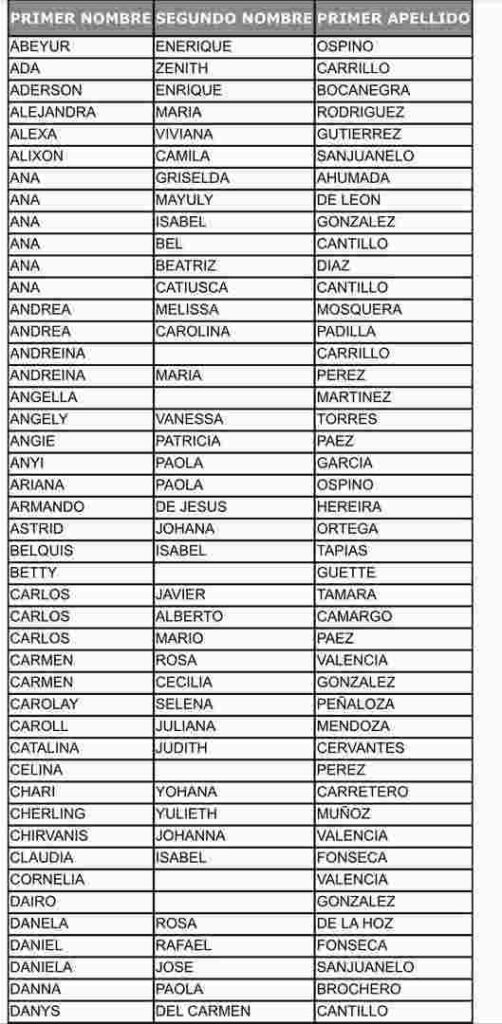 | PRIMER NOMBRE | SEGUNDO NOMBRE | PRIMER APELLIDO |
|---|---|---|
| ABEYUR | ENERIQUE | OSPINO |
| ADA | ZENITH | CARRILLO |
| ADERSON | ENRIQUE | BOCANEGRA |
| ALEJANDRA | MARIA | RODRIGUEZ |
| ALEXA | VIVIANA | GUTIERREZ |
| ALIXON | CAMILA | SANJUANELO |
| ANA | GRISELDA | AHUMADA |
| ANA | MAYULY | DE LEON |
| ANA | ISABEL | GONZALEZ |
| ANA | BEL | CANTILLO |
| ANA | BEATRIZ | DIAZ |
| ANA | CATIUSCA | CANTILLO |
| ANDREA | MELISSA | MOSQUERA |
| ANDREA | CAROLINA | PADILLA |
| ANDREINA | | CARRILLO |
| ANDREINA | MARIA | PEREZ |
| ANGELLA | | MARTINEZ |
| ANGELY | VANESSA | TORRES |
| ANGIE | PATRICIA | PAEZ |
| ANYI | PAOLA | GARCIA |
| ARIANA | PAOLA | OSPINO |
| ARMANDO | DE JESUS | HEREIRA |
| ASTRID | JOHANA | ORTEGA |
| BELQUIS | ISABEL | TAPIAS |
| BETTY | | GUETTE |
| CARLOS | JAVIER | TAMARA |
| CARLOS | ALBERTO | CAMARGO |
| CARLOS | MARIO | PAEZ |
| CARMEN | ROSA | VALENCIA |
| CARMEN | CECILIA | GONZALEZ |
| CAROLAY | SELENA | PEÑALOZA |
| CAROLL | JULIANA | MENDOZA |
| CATALINA | JUDITH | CERVANTES |
| CELINA | | PEREZ |
| CHARI | YOHANA | CARRETERO |
| CHERLING | YULIETH | MUÑOZ |
| CHIRVANIS | JOHANNA | VALENCIA |
| CLAUDIA | ISABEL | FONSECA |
| CORNELIA | | VALENCIA |
| DAIRO | | GONZALEZ |
| DANELA | ROSA | DE LA HOZ |
| DANIEL | RAFAEL | FONSECA |
| DANIELA | JOSE | SANJUANELO |
| DANNA | PAOLA | BROCHERO |
| DANYS | DEL CARMEN | CANTILLO |